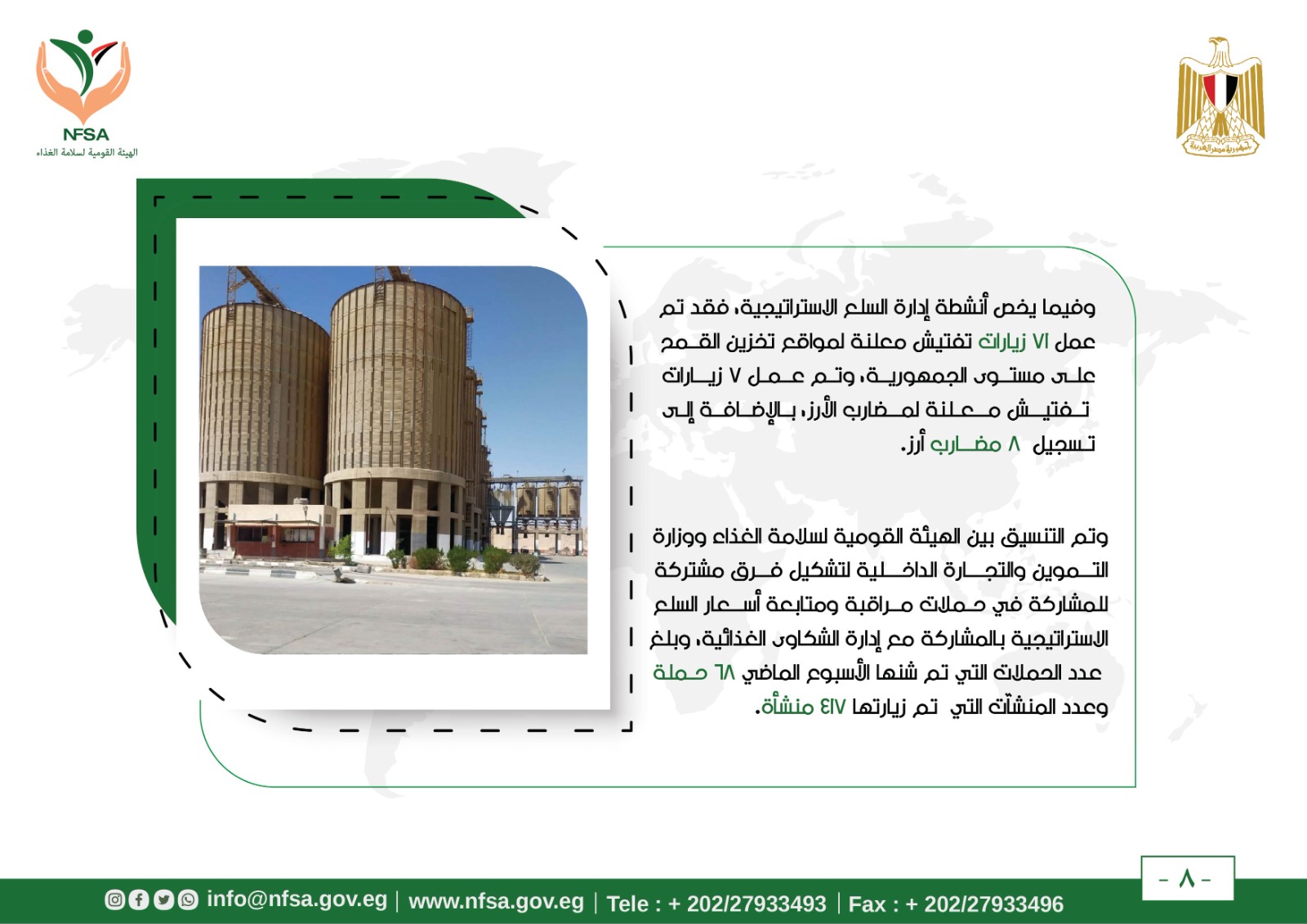 NFSA
الهيئة القومية لسلامة الغذاء

جمهورية مصر العربية

وفيما يخص أنشطة إدارة السلع الاستراتيجية، فقد تم عمل ٧١ زيارات تفتيش معلنة لمواقع تخزين القمح على مستوى الجمهورية، وتم عمل ٧ زيارات تفتيش معلنة لمضارب الأرز، بالإضافة إلى تسجيل ٨ مضارب أرز.

وتم التنسيق بين الهيئة القومية لسلامة الغذاء ووزارة التموين والتجارة الداخلية لتشكيل فرق مشتركة للمشاركة في حملات مراقبة ومتابعة أسعار السلع الاستراتيجية بالمشاركة مع إدارة الشكاوى الغذائية، وبلغ عدد الحملات التي تم شنها الأسبوع الماضي ٦٨ حملة وعدد المنشآت التي تم زيارتها ٤١٧ منشأة.

- ٨ -

info@nfsa.gov.eg | www.nfsa.gov.eg | Tele : + 202/27933493 | Fax : + 202/27933496